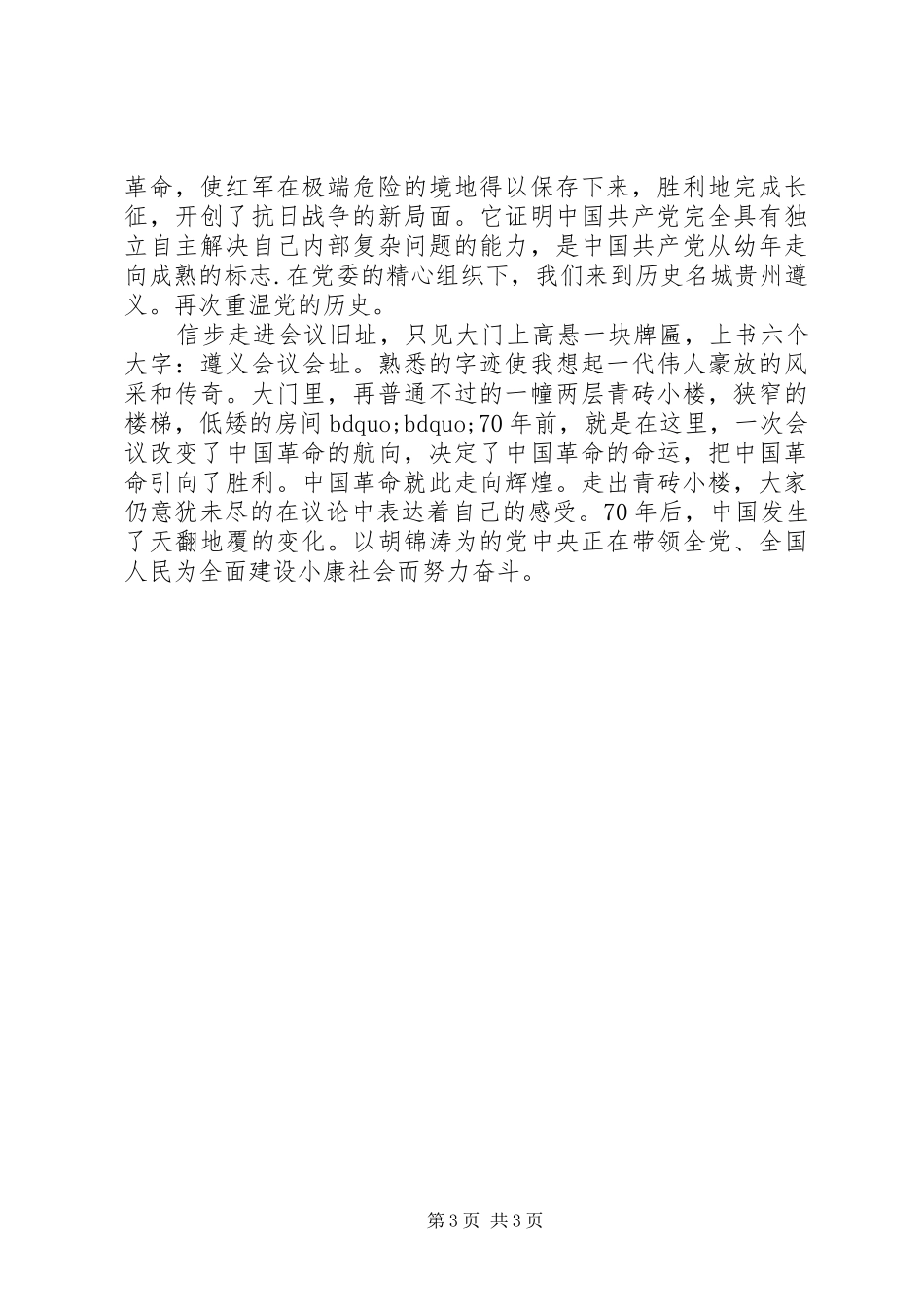 革命，使红军在极端危险的境地得以保存下来，胜利地完成长征，开创了抗日战争的新局面。它证明中国共产党完全具有独立自主解决自己内部复杂问题的能力，是中国共产党从幼年走向成熟的标志.在党委的精心组织下，我们来到历史名城贵州遵义。再次重温党的历史。

信步走进会议旧址，只见大门上高悬一块牌匾，上书六个大字：遵义会议会址。熟悉的字迹使我想起一代伟人豪放的风采和传奇。大门里，再普通不过的一幢两层青砖小楼，狭窄的楼梯，低矮的房间 bdquo;bdquo;70 年前，就是在这里，一次会议改变了中国革命的航向，决定了中国革命的命运，把中国革命引向了胜利。中国革命就此走向辉煌。走出青砖小楼，大家仍意犹未尽的在议论中表达着自己的感受。70 年后，中国发生了天翻地覆的变化。以胡锦涛为的党中央正在带领全党、全国人民为全面建设小康社会而努力奋斗。

第 3 页 共 3 页